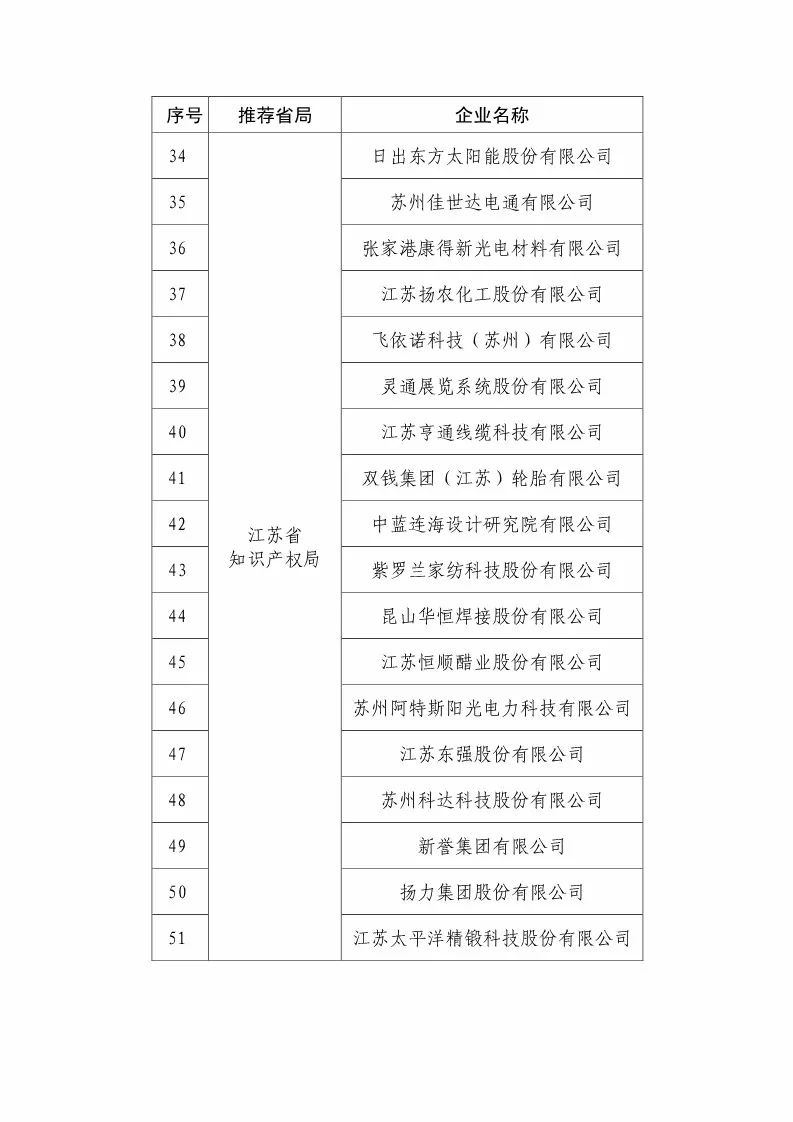 | 序号 | 推荐省局 | 企业名称 |
|---|---|---|
| 34 | 江苏省知识产权局 | 日出东方太阳能股份有限公司 |
| 35 | | 苏州佳世达电通有限公司 |
| 36 | | 张家港康得新光电材料有限公司 |
| 37 | | 江苏扬农化工股份有限公司 |
| 38 | | 飞依诺科技（苏州）有限公司 |
| 39 | | 灵通展览系统股份有限公司 |
| 40 | | 江苏亨通线缆科技有限公司 |
| 41 | | 双钱集团（江苏）轮胎有限公司 |
| 42 | | 中蓝连海设计研究院有限公司 |
| 43 | | 紫罗兰家纺科技股份有限公司 |
| 44 | | 昆山华恒焊接股份有限公司 |
| 45 | | 江苏恒顺醋业股份有限公司 |
| 46 | | 苏州阿特斯阳光电力科技有限公司 |
| 47 | | 江苏东强股份有限公司 |
| 48 | | 苏州科达科技股份有限公司 |
| 49 | | 新誉集团有限公司 |
| 50 | | 扬力集团股份有限公司 |
| 51 | | 江苏太平洋精锻科技股份有限公司 |